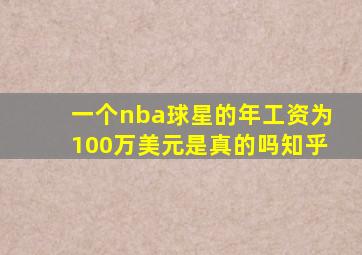 一个nba球星的年工资为100万美元是真的吗知乎